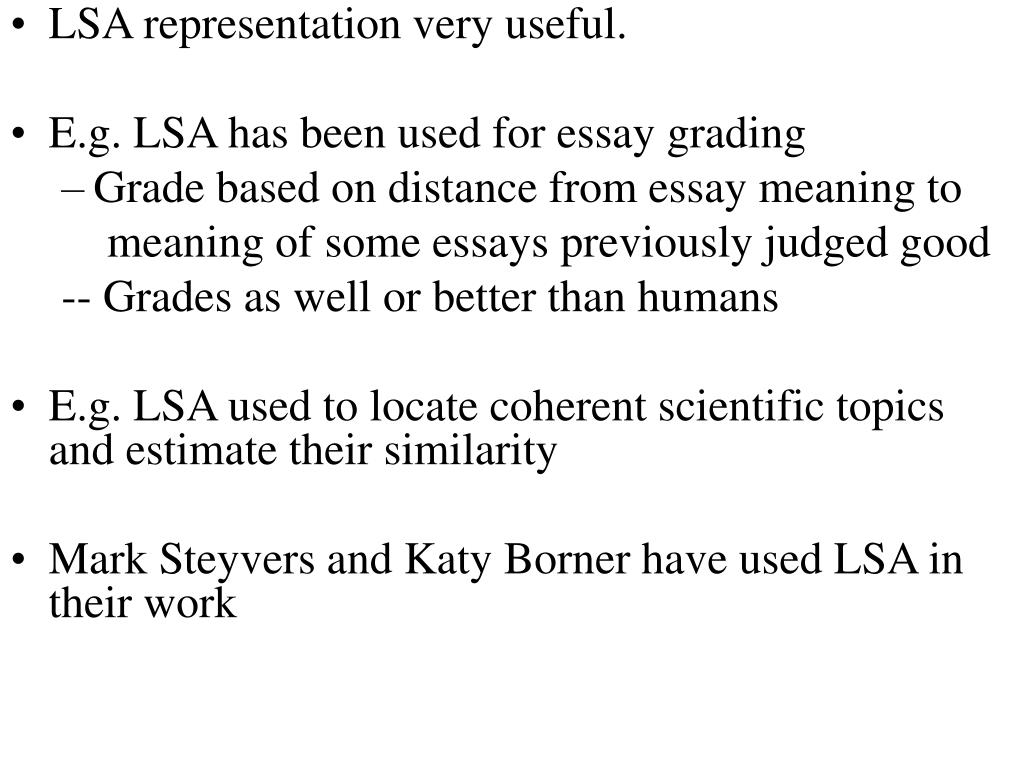 • LSA representation very useful.

• E.g. LSA has been used for essay grading
– Grade based on distance from essay meaning to meaning of some essays previously judged good
-- Grades as well or better than humans

• E.g. LSA used to locate coherent scientific topics and estimate their similarity

• Mark Steyvers and Katy Borner have used LSA in their work